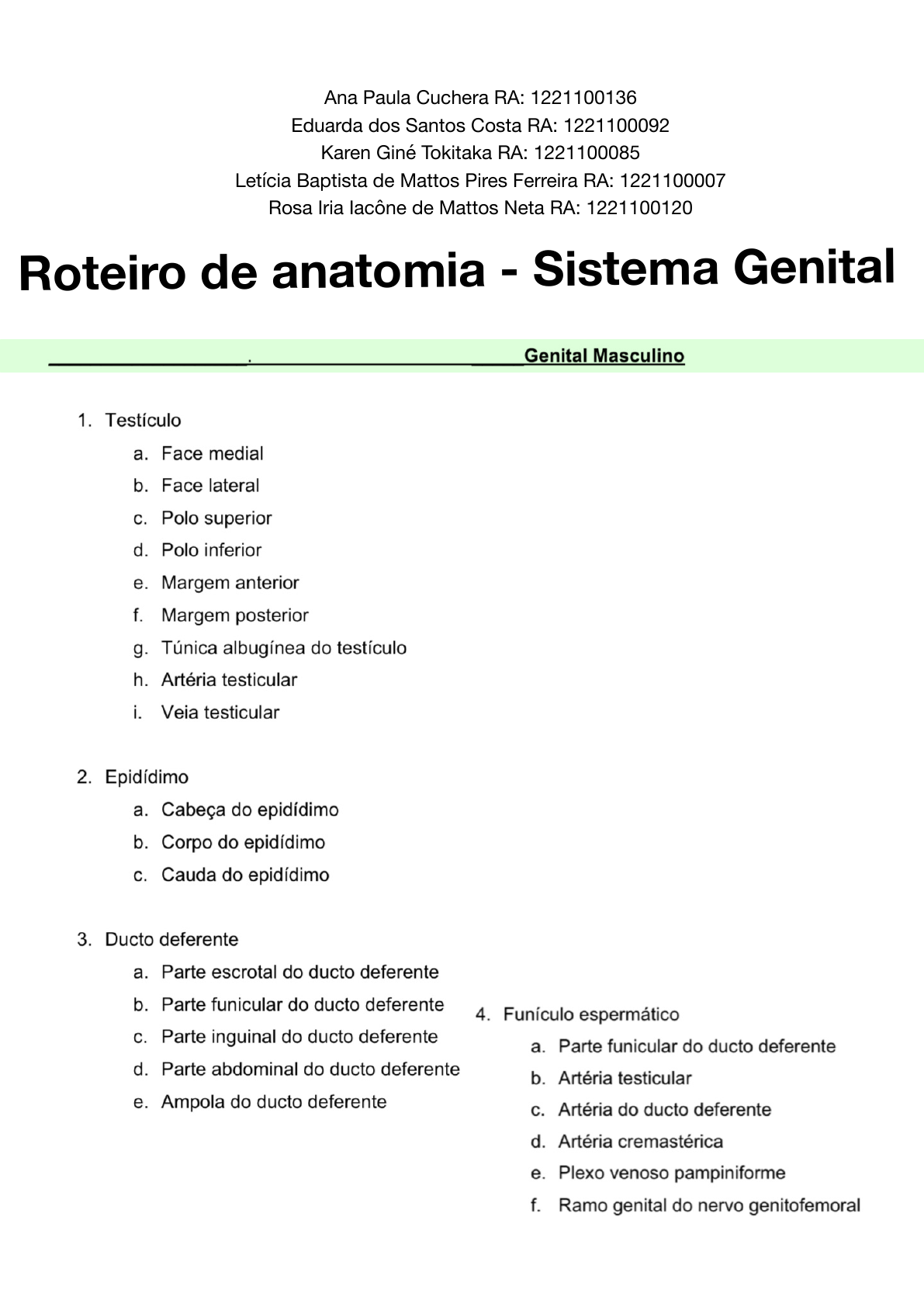 Ana Paula Cuchera RA: 1221100136
Eduarda dos Santos Costa RA: 1221100092
Karen Giné Tokitaka RA: 1221100085
Letícia Baptista de Mattos Pires Ferreira RA: 1221100007
Rosa Iria Iacône de Mattos Neta RA: 1221100120

Roteiro de anatomia - Sistema Genital

Genital Masculino

1. Testículo
a. Face medial
b. Face lateral
c. Polo superior
d. Polo inferior
e. Margem anterior
f. Margem posterior
g. Túnica albugínea do testículo
h. Artéria testicular
i. Veia testicular

2. Epidídimo
a. Cabeça do epidídimo
b. Corpo do epidídimo
c. Cauda do epidídimo

3. Ducto deferente
a. Parte escrotal do ducto deferente
b. Parte funicular do ducto deferente
c. Parte inguinal do ducto deferente
d. Parte abdominal do ducto deferente
e. Ampola do ducto deferente

4. Funículo espermático
a. Parte funicular do ducto deferente
b. Artéria testicular
c. Artéria do ducto deferente
d. Artéria cremastérica
e. Plexo venoso pampiniforme
f. Ramo genital do nervo genitofemoral